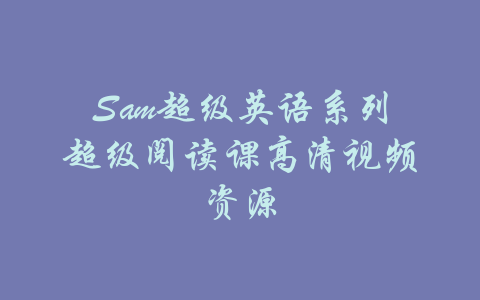 Sam超级英语系列超级阅读课高清视频资源